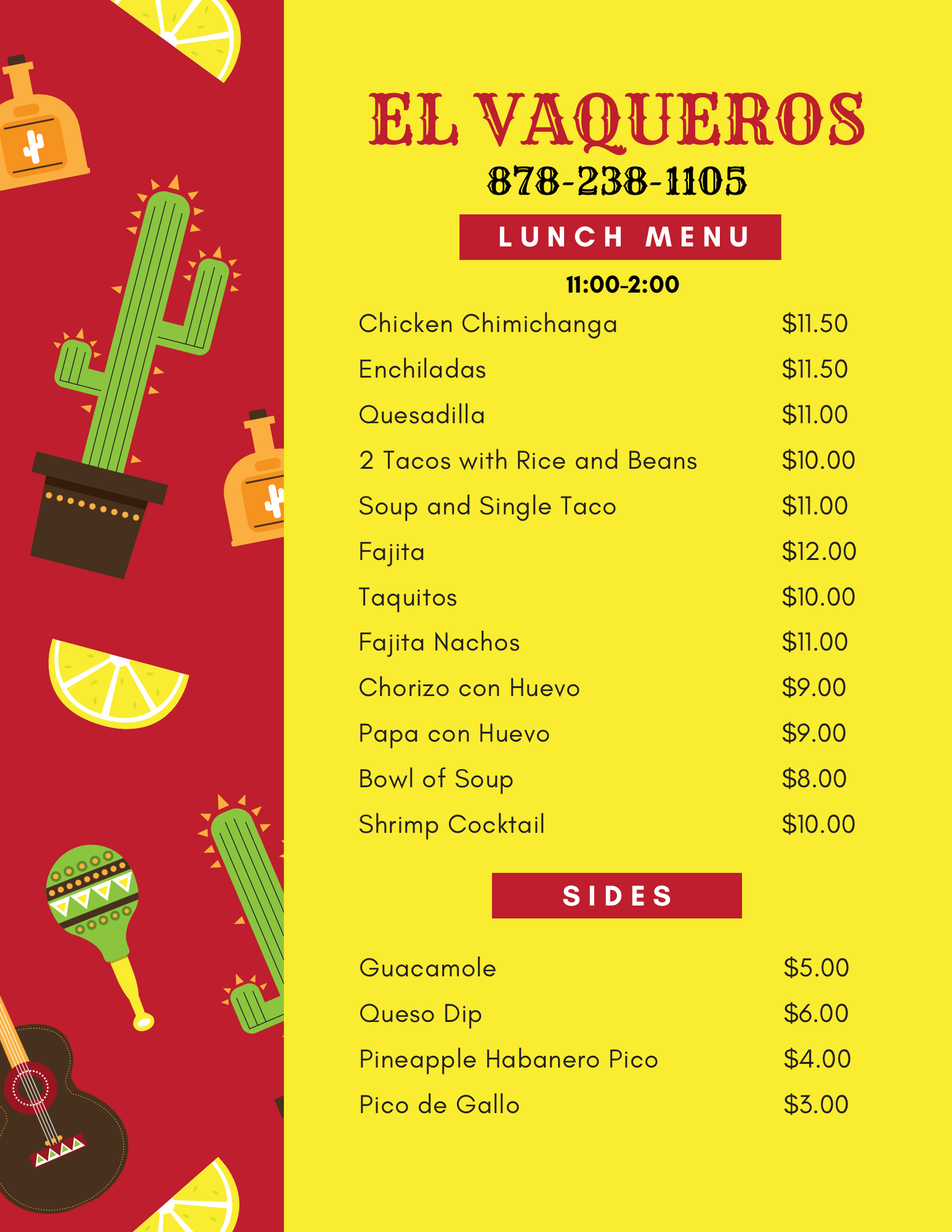 EL VAQUEROS
878-238-1105

LUNCH MENU

11:00-2:00

Chicken Chimichanga $11.50
Enchiladas $11.50
Quesadilla $11.00
2 Tacos with Rice and Beans $10.00
Soup and Single Taco $11.00
Fajita $12.00
Taquitos $10.00
Fajita Nachos $11.00
Chorizo con Huevo $9.00
Papa con Huevo $9.00
Bowl of Soup $8.00
Shrimp Cocktail $10.00

SIDES

Guacamole $5.00
Queso Dip $6.00
Pineapple Habanero Pico $4.00
Pico de Gallo $3.00